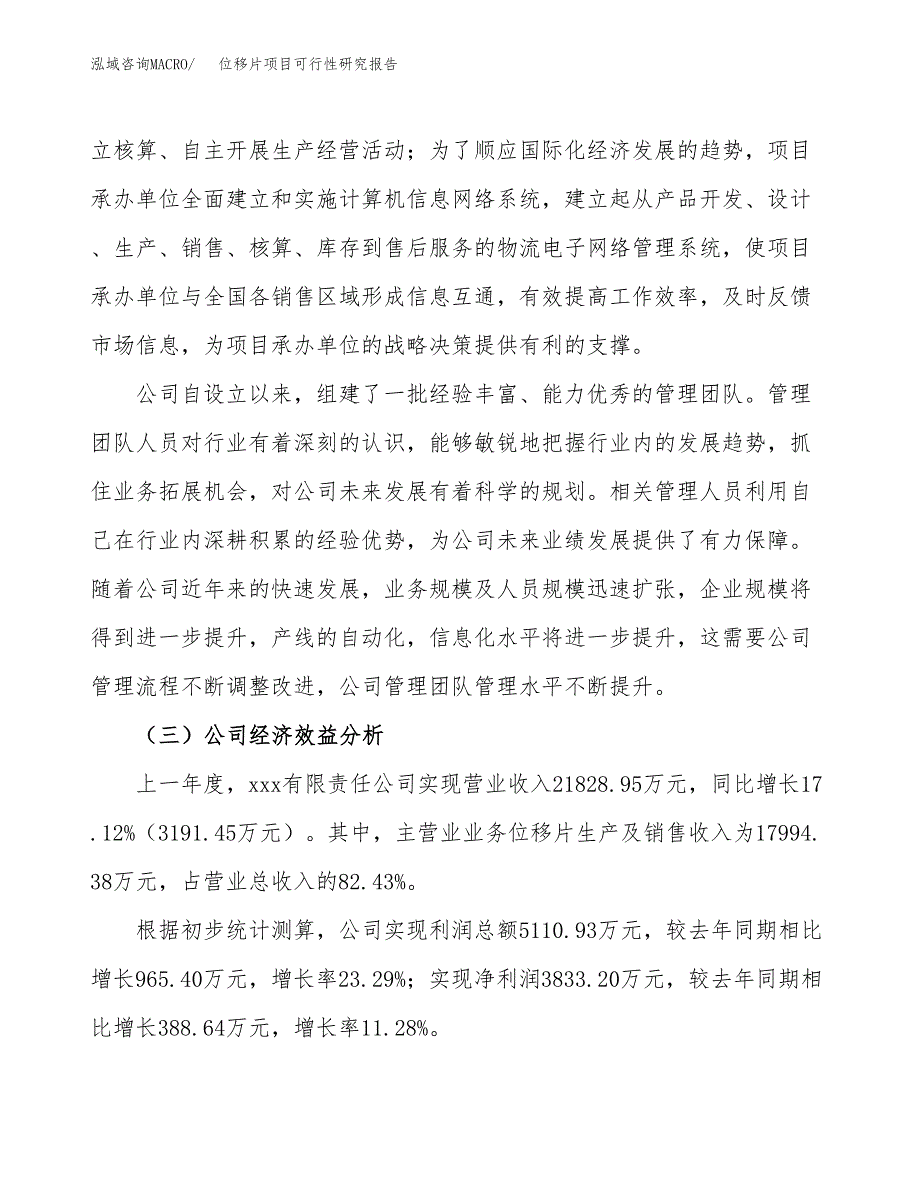 泓域咨询MACRO/　　位移片项目可行性研究报告

立核算、自主开展生产经营活动；为了顺应国际化经济发展的趋势，项目承办单位全面建立和实施计算机信息网络系统，建立起从产品开发、设计、生产、销售、核算、库存到售后服务的物流电子网络管理系统，使项目承办单位与全国各销售区域形成信息互通，有效提高工作效率，及时反馈市场信息，为项目承办单位的战略决策提供有利的支撑。

公司自设立以来，组建了一批经验丰富、能力优秀的管理团队。管理团队人员对行业有着深刻的认识，能够敏锐地把握行业内的发展趋势，抓住业务拓展机会，对公司未来发展有着科学的规划。相关管理人员利用自己在行业内深耕积累的经验优势，为公司未来业绩发展提供了有力保障。随着公司近年来的快速发展，业务规模及人员规模迅速扩张，企业规模将得到进一步提升，产线的自动化，信息化水平将进一步提升，这需要公司管理流程不断调整改进，公司管理团队管理水平不断提升。

（三）公司经济效益分析

上一年度，xxx有限责任公司实现营业收入21828.95万元，同比增长17.12%（3191.45万元）。其中，主营业业务位移片生产及销售收入为17994.38万元，占营业总收入的82.43%。

根据初步统计测算，公司实现利润总额5110.93万元，较去年同期相比增长965.40万元，增长率23.29%；实现净利润3833.20万元，较去年同期相比增长388.64万元，增长率11.28%。